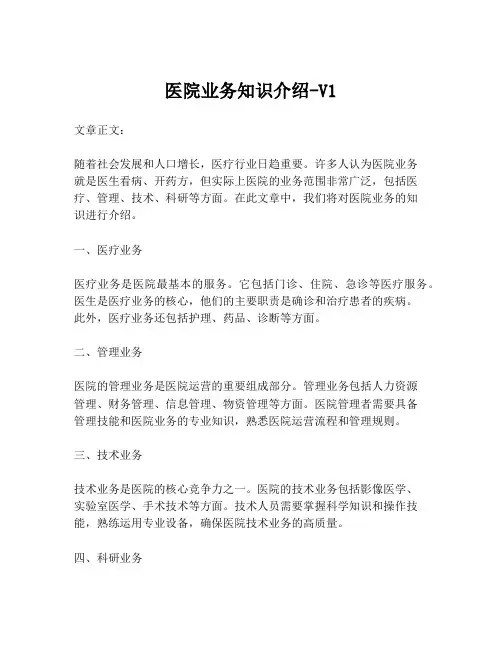 医院业务知识介绍-V1

文章正文：

随着社会发展和人口增长，医疗行业日趋重要。许多人认为医院业务就是医生看病、开药方，但实际上医院的业务范围非常广泛，包括医疗、管理、技术、科研等方面。在此文章中，我们将对医院业务的知识进行介绍。

一、医疗业务

医疗业务是医院最基本的服务。它包括门诊、住院、急诊等医疗服务。医生是医疗业务的核心，他们的主要职责是确诊和治疗患者的疾病。此外，医疗业务还包括护理、药品、诊断等方面。

二、管理业务

医院的管理业务是医院运营的重要组成部分。管理业务包括人力资源管理、财务管理、信息管理、物资管理等方面。医院管理者需要具备管理技能和医院业务的专业知识，熟悉医院运营流程和管理规则。

三、技术业务

技术业务是医院的核心竞争力之一。医院的技术业务包括影像医学、实验室医学、手术技术等方面。技术人员需要掌握科学知识和操作技能，熟练运用专业设备，确保医院技术业务的高质量。

四、科研业务